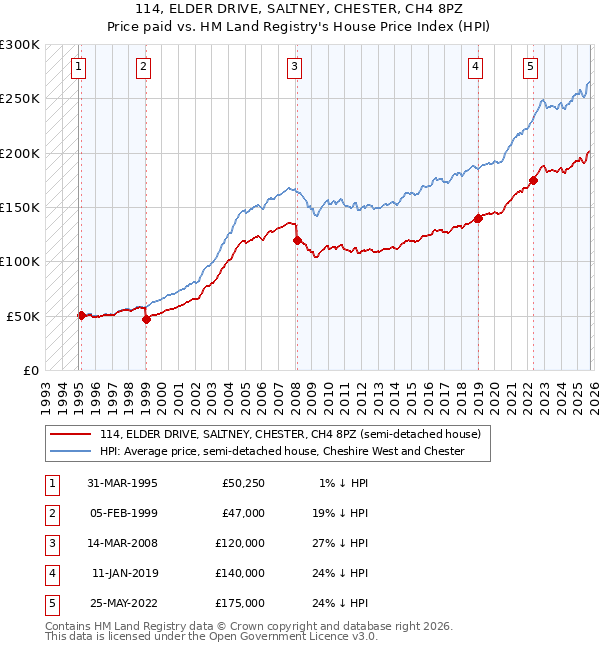 114, ELDER DRIVE, SALTNEY, CHESTER, CH4 8PZ
Price paid vs. HM Land Registry's House Price Index (HPI)

£300K
£250K
£200K
£150K
£100K
£50K
£0

1 2 3 4 5

1993 1994 1995 1996 1997 1998 1999 2000 2001 2002 2003 2004 2005 2006 2007 2008 2009 2010 2011 2012 2013 2014 2015 2016 2017 2018 2019 2020 2021 2022 2023 2024 2025 2026

114, ELDER DRIVE, SALTNEY, CHESTER, CH4 8PZ (semi-detached house)
HPI: Average price, semi-detached house, Cheshire West and Chester

| 1 | 31-MAR-1995 | £50,250 | 1% ↓ HPI |
|---|---|---|---|
| 2 | 05-FEB-1999 | £47,000 | 19% ↓ HPI |
| 3 | 14-MAR-2008 | £120,000 | 27% ↓ HPI |
| 4 | 11-JAN-2019 | £140,000 | 24% ↓ HPI |
| 5 | 25-MAY-2022 | £175,000 | 24% ↓ HPI |

Contains HM Land Registry data © Crown copyright and database right 2026.
This data is licensed under the Open Government Licence v3.0.